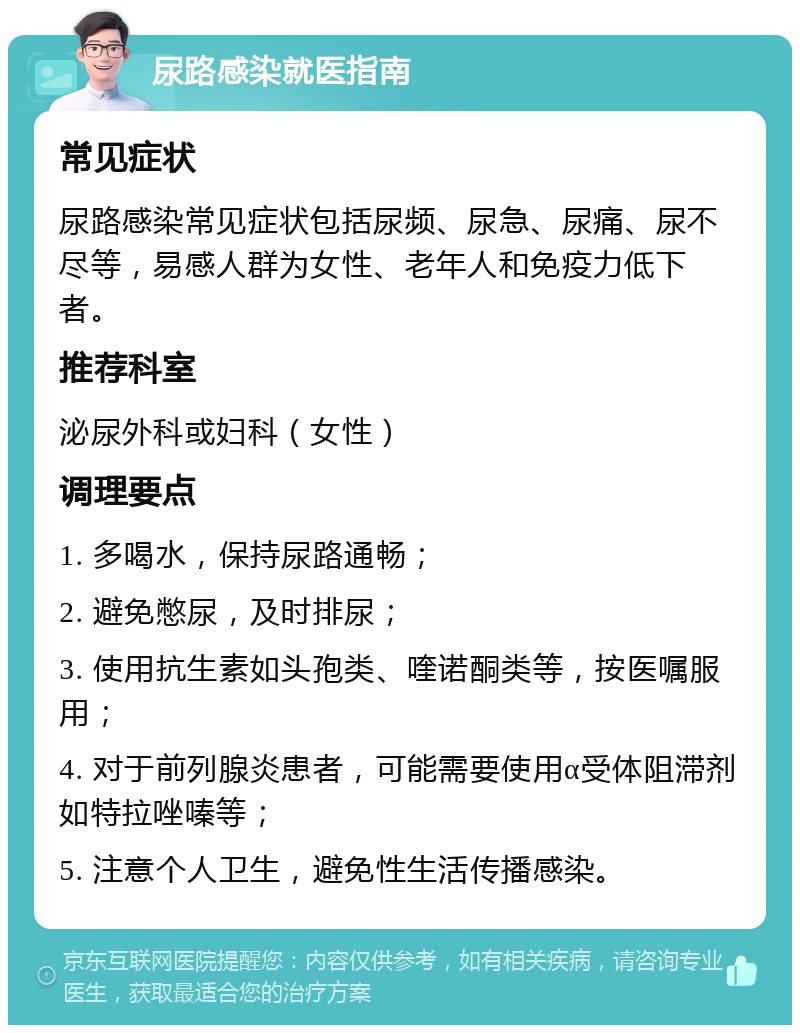 尿路感染就医指南

常见症状

尿路感染常见症状包括尿频、尿急、尿痛、尿不尽等，易感人群为女性、老年人和免疫力低下者。

推荐科室

泌尿外科或妇科（女性）

调理要点

1. 多喝水，保持尿路通畅；

2. 避免憋尿，及时排尿；

3. 使用抗生素如头孢类、喹诺酮类等，按医嘱服用；

4. 对于前列腺炎患者，可能需要使用α受体阻滞剂如特拉唑嗪等；

5. 注意个人卫生，避免性生活传播感染。

京东互联网医院提醒您：内容仅供参考，如有相关疾病，请咨询专业医生，获取最适合您的治疗方案